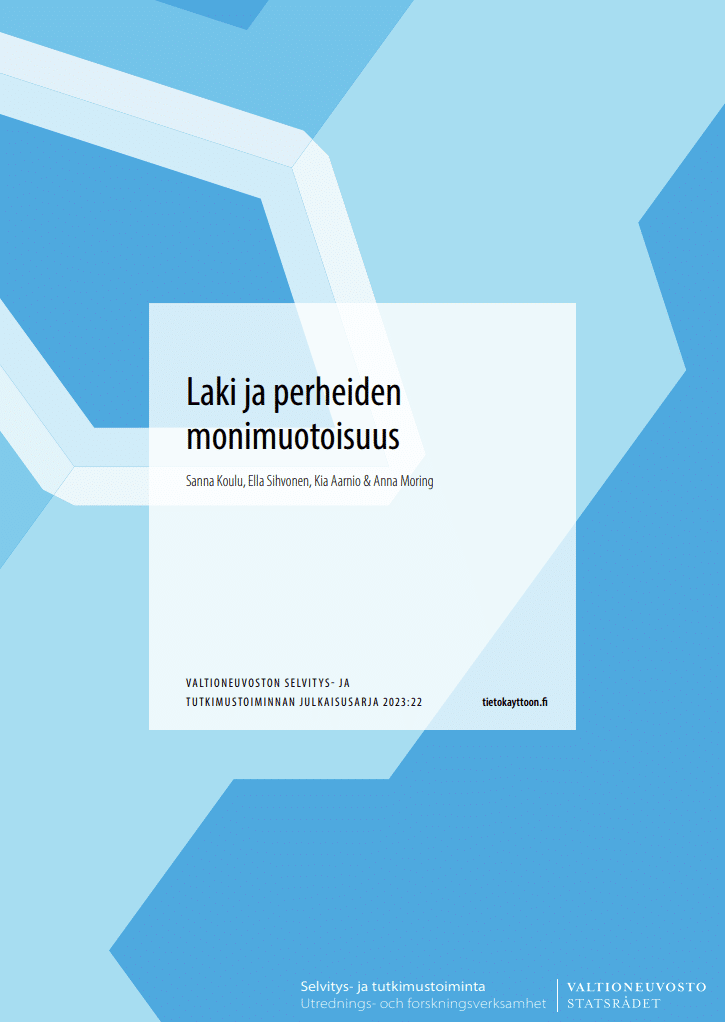 Laki ja perheiden monimuotoisuus

Sanna Koulu, Ella Sihvonen, Kia Aarnio & Anna Moring

VALTIONEUVOSTON SELVITYS- JA TUTKIMUSTOIMINNAN JULKAISUSARJA 2023:22

tietokayttoon.fi

Selvitys- ja tutkimustoiminta
Utrednings- och forskningsverksamhet

VALTIONEUVOSTO
STATSRÅDET